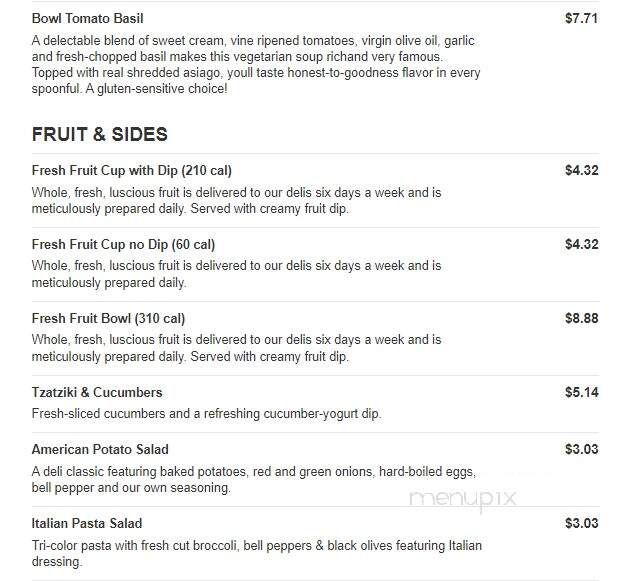 Bowl Tomato Basil
$7.71
A delectable blend of sweet cream, vine ripened tomatoes, virgin olive oil, garlic and fresh-chopped basil makes this vegetarian soup richand very famous. Topped with real shredded asiago, youll taste honest-to-goodness flavor in every spoonful. A gluten-sensitive choice!

FRUIT & SIDES

Fresh Fruit Cup with Dip (210 cal)
$4.32
Whole, fresh, luscious fruit is delivered to our delis six days a week and is meticulously prepared daily. Served with creamy fruit dip.

Fresh Fruit Cup no Dip (60 cal)
$4.32
Whole, fresh, luscious fruit is delivered to our delis six days a week and is meticulously prepared daily.

Fresh Fruit Bowl (310 cal)
$8.88
Whole, fresh, luscious fruit is delivered to our delis six days a week and is meticulously prepared daily. Served with creamy fruit dip.

Tzatziki & Cucumbers
$5.14
Fresh-sliced cucumbers and a refreshing cucumber-yogurt dip.

American Potato Salad
$3.03
A deli classic featuring baked potatoes, red and green onions, hard-boiled eggs, bell pepper and our own seasoning.

menupix

Italian Pasta Salad
$3.03
Tri-color pasta with fresh cut broccoli, bell peppers & black olives featuring Italian dressing.